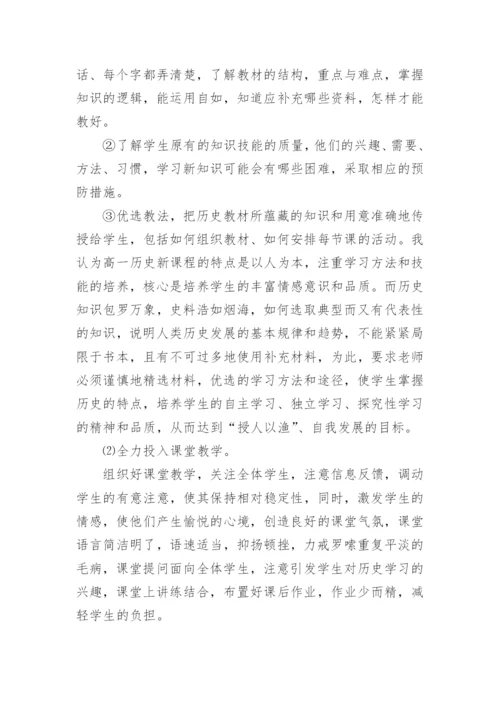 话、每个字都弄清楚，了解教材的结构，重点与难点，掌握知识的逻辑，能运用自如，知道应补充哪些资料，怎样才能教好。

②了解学生原有的知识技能的质量，他们的兴趣、需要、方法、习惯，学习新知识可能会有哪些困难，采取相应的预防措施。

③优选教法，把历史教材所蕴藏的知识和用意准确地传授给学生，包括如何组织教材、如何安排每节课的活动。我认为高一历史新课程的特点是以人为本，注重学习方法和技能的培养，核心是培养学生的丰富情感意识和品质。而历史知识包罗万象，史料浩如烟海，如何选取典型而又有代表性的知识，说明人类历史发展的基本规律和趋势，不能紧紧局限于书本，且有不可过多地使用补充材料，为此，要求老师必须谨慎地精选材料，优选的学习方法和途径，使学生掌握历史的特点，培养学生的自主学习、独立学习、探究性学习的精神和品质，从而达到“授人以渔”、自我发展的目标。

(2)全力投入课堂教学。

组织好课堂教学，关注全体学生，注意信息反馈，调动学生的有意注意，使其保持相对稳定性，同时，激发学生的情感，使他们产生愉悦的心境，创造良好的课堂气氛，课堂语言简洁明了，语速适当，抑扬顿挫，力戒罗嗦重复平淡的毛病，课堂提问面向全体学生，注意引发学生对历史学习的兴趣，课堂上讲练结合，布置好课后作业，作业少而精，减轻学生的负担。